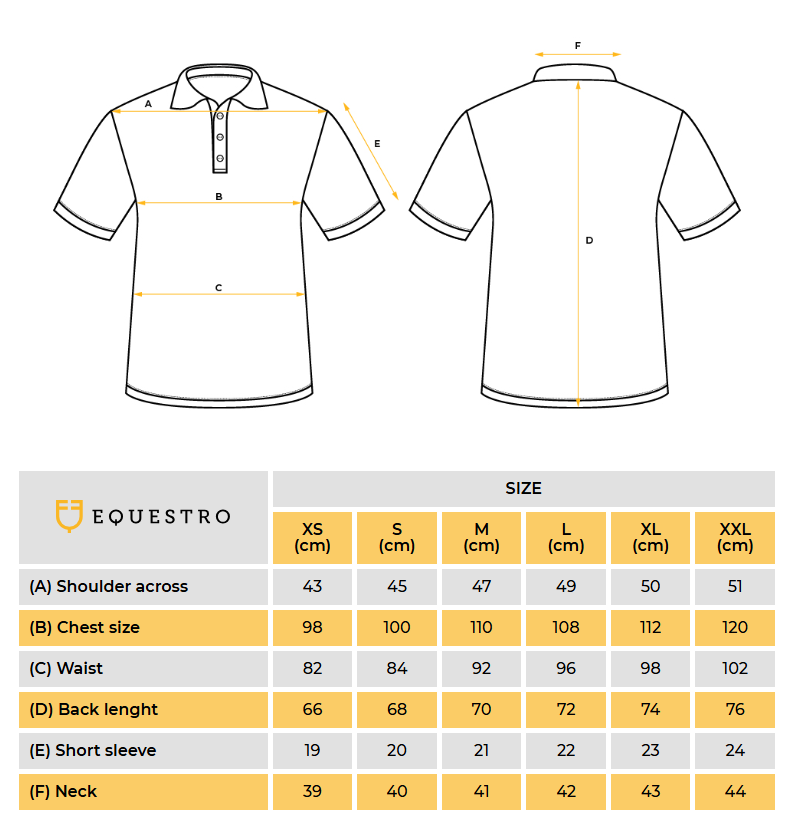 A
B
C
E
F
D

| EQUESTRO | SIZE | | | | | |
|---|---|---|---|---|---|---|
| | XS (cm) | S (cm) | M (cm) | L (cm) | XL (cm) | XXL (cm) |
| (A) Shoulder across | 43 | 45 | 47 | 49 | 50 | 51 |
| (B) Chest size | 98 | 100 | 110 | 108 | 112 | 120 |
| (C) Waist | 82 | 84 | 92 | 96 | 98 | 102 |
| (D) Back lenght | 66 | 68 | 70 | 72 | 74 | 76 |
| (E) Short sleeve | 19 | 20 | 21 | 22 | 23 | 24 |
| (F) Neck | 39 | 40 | 41 | 42 | 43 | 44 |